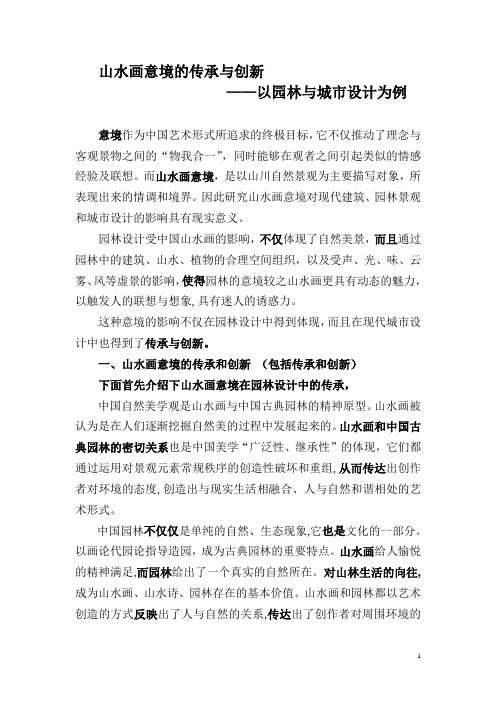 山水画意境的传承与创新

——以园林与城市设计为例

意境作为中国艺术形式所追求的终极目标，它不仅推动了理念与客观景物之间的“物我合一”，同时能够在观者之间引起类似的情感经验及联想。而山水画意境，是以山川自然景观为主要描写对象，所表现出来的情调和境界。因此研究山水画意境对现代建筑、园林景观和城市设计的影响具有现实意义。

园林设计受中国山水画的影响，不仅体现了自然美景，而且通过园林中的建筑、山水、植物的合理空间组织，以及受声、光、味、云雾、风等虚景的影响，使得园林的意境较之山水画更具有动态的魅力，以触发人的联想与想象，具有迷人的诱惑力。

这种意境的影响不仅在园林设计中得到体现，而且在现代城市设计中也得到了传承与创新。

一、山水画意境的传承和创新 （包括传承和创新）

下面首先介绍下山水画意境在园林设计中的传承，

中国自然美学观是山水画与中国古典园林的精神原型。山水画被认为是在人们逐渐挖掘自然美的过程中发展起来的。山水画和中国古典园林的密切关系也是中国美学“广泛性、继承性”的体现，它们都通过运用对景观元素常规秩序的创造性破坏和重组，从而传达出创作者对环境的态度，创造出与现实生活相融合、人与自然和谐相处的艺术形式。

中国园林不仅仅是单纯的自然、生态现象,它也是文化的一部分。以画论代园论指导造园，成为古典园林的重要特点。山水画给人愉悦的精神满足,而园林给出了一个真实的自然所在。对山林生活的向往,成为山水画、山水诗、园林存在的基本价值。山水画和园林都以艺术创造的方式反映出了人与自然的关系,传达出了创作者对周围环境的

1